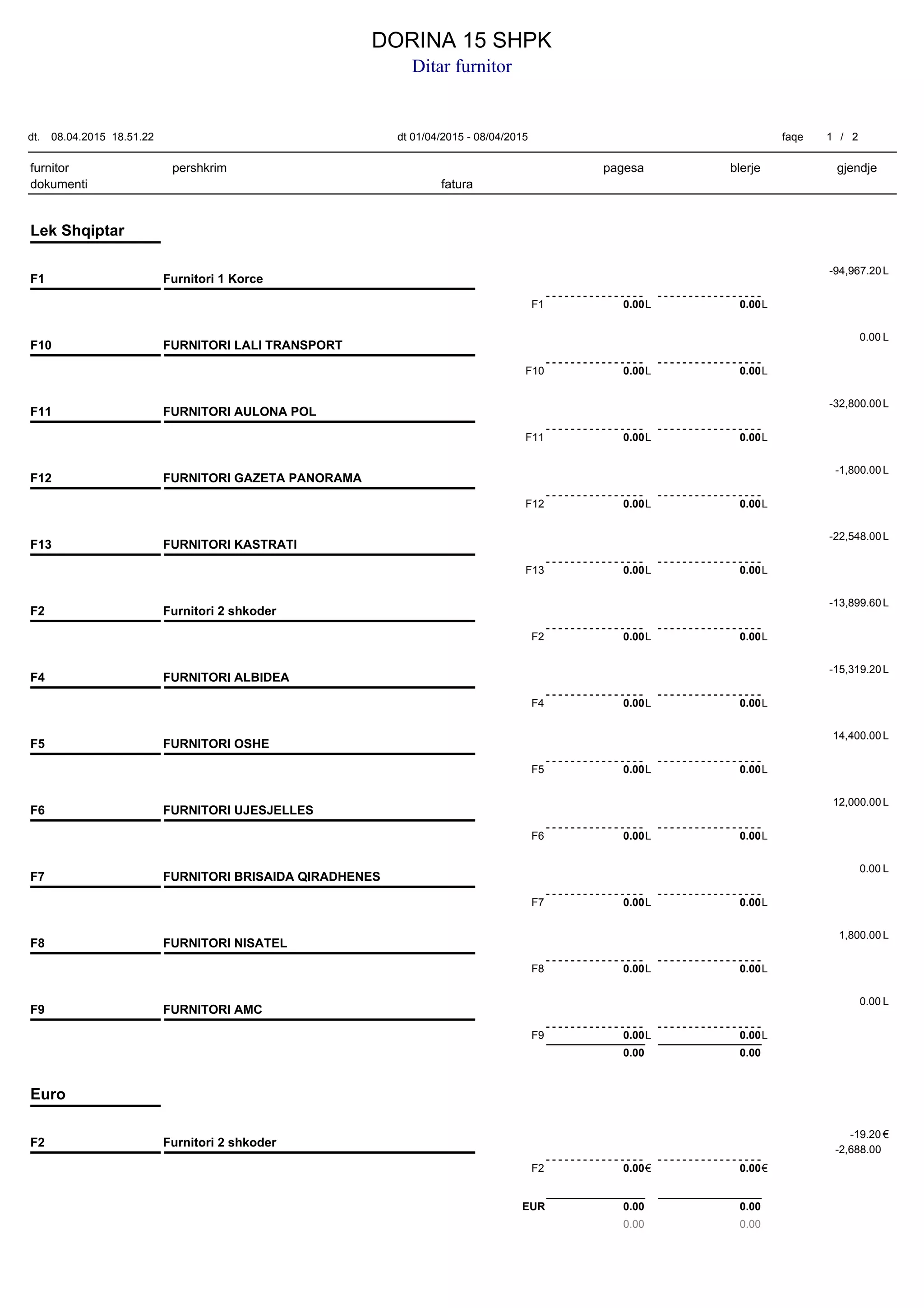 DORINA 15 SHPK
Ditar furnitor

dt. 08.04.2015 18.51.22 dt 01/04/2015 - 08/04/2015 faqe 1 / 2

furnitor pershkrim pagesa blerje gjendje
dokumenti fatura

Lek Shqiptar

F1 Furnitori 1 Korce -94,967.20 L
F1 0.00 L 0.00 L

F10 FURNITORI LALI TRANSPORT 0.00 L
F10 0.00 L 0.00 L

F11 FURNITORI AULONA POL -32,800.00 L
F11 0.00 L 0.00 L

F12 FURNITORI GAZETA PANORAMA -1,800.00 L
F12 0.00 L 0.00 L

F13 FURNITORI KASTRATI -22,548.00 L
F13 0.00 L 0.00 L

F2 Furnitori 2 shkoder -13,899.60 L
F2 0.00 L 0.00 L

F4 FURNITORI ALBIDEA -15,319.20 L
F4 0.00 L 0.00 L

F5 FURNITORI OSHE 14,400.00 L
F5 0.00 L 0.00 L

F6 FURNITORI UJESJELLES 12,000.00 L
F6 0.00 L 0.00 L

F7 FURNITORI BRISAIDA QIRADHENES 0.00 L
F7 0.00 L 0.00 L

F8 FURNITORI NISATEL 1,800.00 L
F8 0.00 L 0.00 L

F9 FURNITORI AMC 0.00 L
F9 0.00 L 0.00 L
0.00 0.00

Euro

F2 Furnitori 2 shkoder -19.20 €
-2,688.00
F2 0.00 € 0.00 €

EUR 0.00 0.00
0.00 0.00